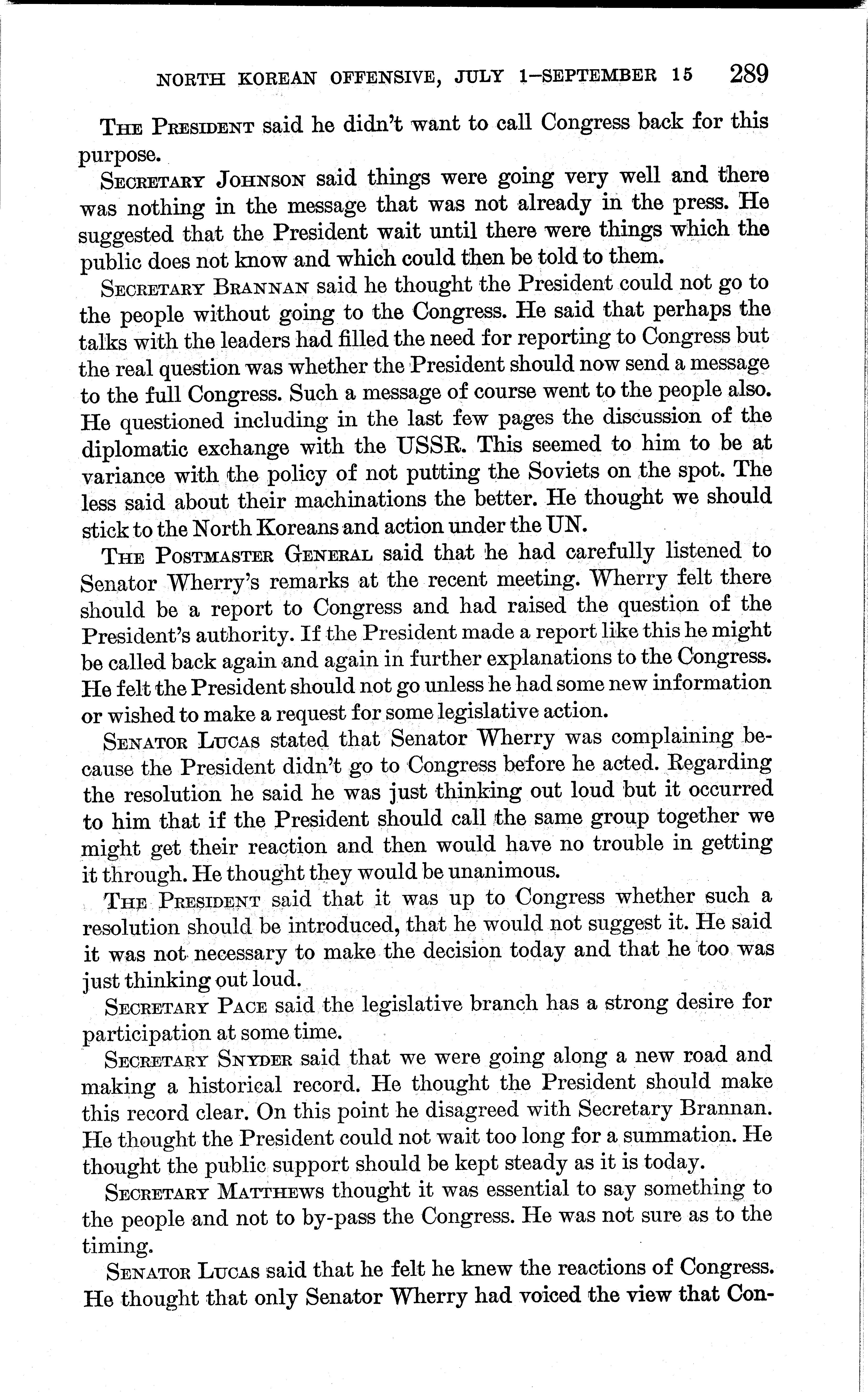 NORTH KOREAN OFFENSIVE, JULY 1–SEPTEMBER 15 289

The President said he didn't want to call Congress back for this purpose.

Secretary Johnson said things were going very well and there was nothing in the message that was not already in the press. He suggested that the President wait until there were things which the public does not know and which could then be told to them.

Secretary Brannan said he thought the President could not go to the people without going to the Congress. He said that perhaps the talks with the leaders had filled the need for reporting to Congress but the real question was whether the President should now send a message to the full Congress. Such a message of course went to the people also. He questioned including in the last few pages the discussion of the diplomatic exchange with the USSR. This seemed to him to be at variance with the policy of not putting the Soviets on the spot. The less said about their machinations the better. He thought we should stick to the North Koreans and action under the UN.

The Postmaster General said that he had carefully listened to Senator Wherry's remarks at the recent meeting. Wherry felt there should be a report to Congress and had raised the question of the President's authority. If the President made a report like this he might be called back again and again in further explanations to the Congress. He felt the President should not go unless he had some new information or wished to make a request for some legislative action.

Senator Lucas stated that Senator Wherry was complaining because the President didn't go to Congress before he acted. Regarding the resolution he said he was just thinking out loud but it occurred to him that if the President should call the same group together we might get their reaction and then would have no trouble in getting it through. He thought they would be unanimous.

The President said that it was up to Congress whether such a resolution should be introduced, that he would not suggest it. He said it was not necessary to make the decision today and that he too was just thinking out loud.

Secretary Pace said the legislative branch has a strong desire for participation at some time.

Secretary Snyder said that we were going along a new road and making a historical record. He thought the President should make this record clear. On this point he disagreed with Secretary Brannan. He thought the President could not wait too long for a summation. He thought the public support should be kept steady as it is today.

Secretary Matthews thought it was essential to say something to the people and not to by-pass the Congress. He was not sure as to the timing.

Senator Lucas said that he felt he knew the reactions of Congress. He thought that only Senator Wherry had voiced the view that Con-